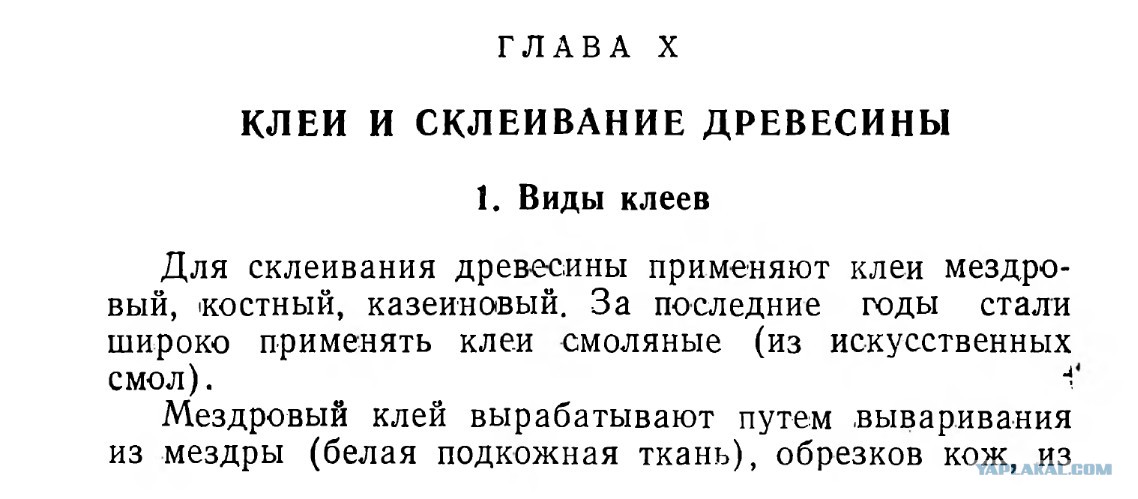 ГЛАВА X

КЛЕИ И СКЛЕИВАНИЕ ДРЕВЕСИНЫ

1. Виды клеев

Для склеивания древесины применяют клеи мездровый, костный, казеиновый. За последние годы стали широко применять клеи смоляные (из искусственных смол).

Мездровый клей вырабатывают путем вываривания из мездры (белая подкожная ткань), обрезков кож, из

YAPLAKAL.COM